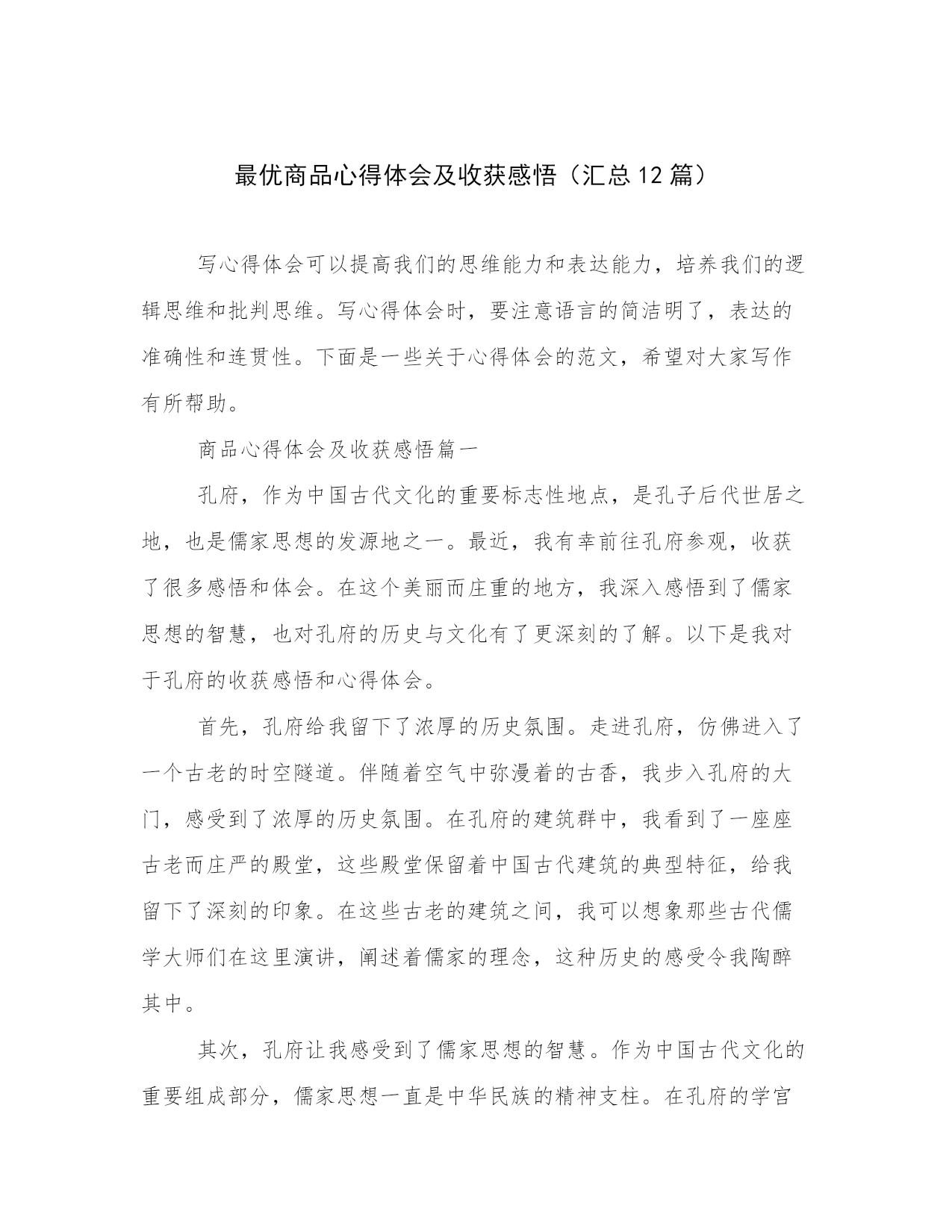 最优商品心得体会及收获感悟（汇总12篇）

写心得体会可以提高我们的思维能力和表达能力，培养我们的逻辑思维和批判思维。写心得体会时，要注意语言的简洁明了，表达的准确性和连贯性。下面是一些关于心得体会的范文，希望对大家写作有所帮助。

商品心得体会及收获感悟篇一

孔府，作为中国古代文化的重要标志性地点，是孔子后代世居之地，也是儒家思想的发源地之一。最近，我有幸前往孔府参观，收获了很多感悟和体会。在这个美丽而庄重的地方，我深入感悟到了儒家思想的智慧，也对孔府的历史与文化有了更深刻的了解。以下是我对于孔府的收获感悟和心得体会。

首先，孔府给我留下了浓厚的历史氛围。走进孔府，仿佛进入了一个古老的时空隧道。伴随着空气中弥漫着的古香，我步入孔府的大门，感受到了浓厚的历史氛围。在孔府的建筑群中，我看到了一座座古老而庄严的殿堂，这些殿堂保留着中国古代建筑的典型特征，给我留下了深刻的印象。在这些古老的建筑之间，我可以想象那些古代儒学大师们在这里演讲，阐述着儒家的理念，这种历史的感受令我陶醉其中。

其次，孔府让我感受到了儒家思想的智慧。作为中国古代文化的重要组成部分，儒家思想一直是中华民族的精神支柱。在孔府的学宫